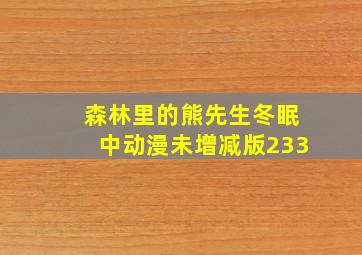 森林里的熊先生冬眠中动漫未增减版233